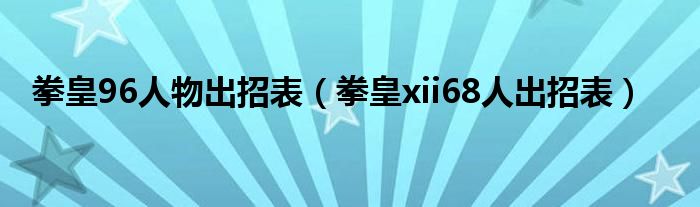 拳皇96人物出招表（拳皇xii68人出招表）